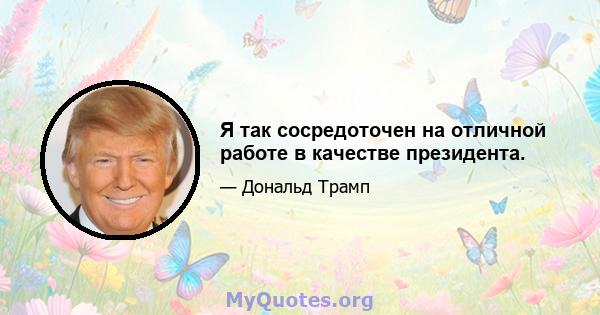 Я так сосредоточен на отличной работе в качестве президента.

— Дональд Трамп

MyQuotes.org